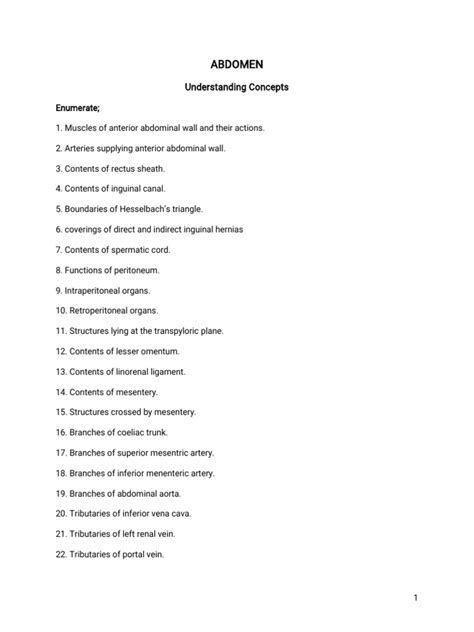 ABDOMEN

Understanding Concepts

Enumerate;

1. Muscles of anterior abdominal wall and their actions.

2. Arteries supplying anterior abdominal wall.

3. Contents of rectus sheath.

4. Contents of inguinal canal.

5. Boundaries of Hesselbach's triangle.

6. coverings of direct and indirect inguinal hernias

7. Contents of spermatic cord.

8. Functions of peritoneum.

9. Intraperitoneal organs.

10. Retroperitoneal organs.

11. Structures lying at the transpyloric plane.

12. Contents of lesser omentum.

13. Contents of linorenal ligament.

14. Contents of mesentery.

15. Structures crossed by mesentery.

16. Branches of coeliac trunk.

17. Branches of superior mesentric artery.

18. Branches of inferior menenteric artery.

19. Branches of abdominal aorta.

20. Tributaries of inferior vena cava.

21. Tributaries of left renal vein.

22. Tributaries of portal vein.

1